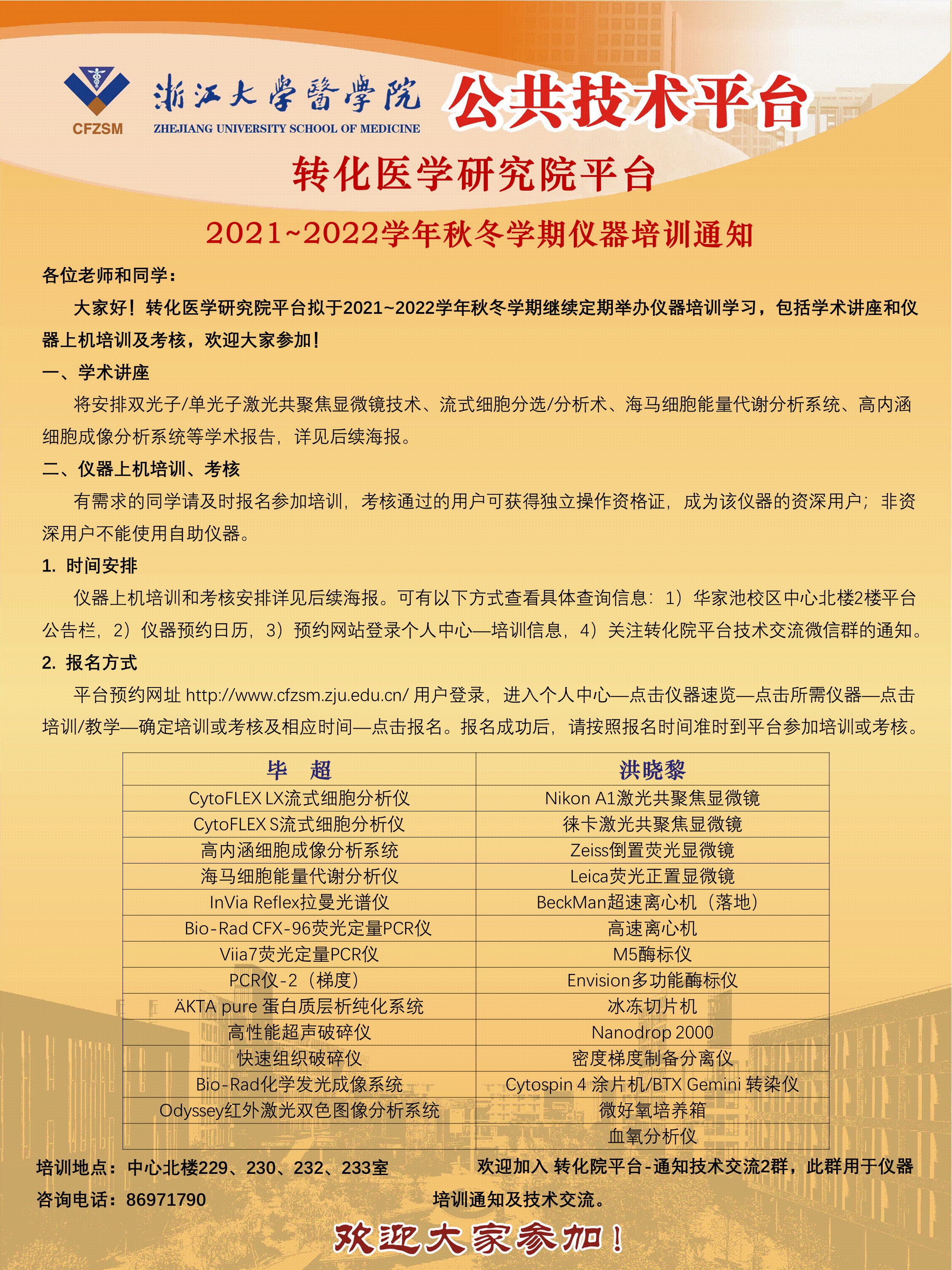 CFZSM

浙江大學醫學院
ZHEJIANG UNIVERSITY SCHOOL OF MEDICINE

公共技术平台

转化医学研究院平台

2021~2022学年秋冬学期仪器培训通知

各位老师和同学：

大家好！转化医学研究院平台拟于2021~2022学年秋冬学期继续定期举办仪器培训学习，包括学术讲座和仪器上机培训及考核，欢迎大家参加！

一、学术讲座

将安排双光子/单光子激光共聚焦显微镜技术、流式细胞分选/分析术、海马细胞能量代谢分析系统、高内涵细胞成像分析系统等学术报告，详见后续海报。

二、仪器上机培训、考核

有需求的同学请及时报名参加培训，考核通过的用户可获得独立操作资格证，成为该仪器的资深用户；非资深用户不能使用自助仪器。

1. 时间安排

仪器上机培训和考核安排详见后续海报。可有以下方式查看具体查询信息：1）华家池校区中心北楼2楼平台公告栏，2）仪器预约日历，3）预约网站登录个人中心—培训信息，4）关注转化院平台技术交流微信群的通知。

2. 报名方式

平台预约网址 http://www.cfzsm.zju.edu.cn/ 用户登录，进入个人中心—点击仪器速览—点击所需仪器—点击培训/教学—确定培训或考核及相应时间—点击报名。报名成功后，请按照报名时间准时到平台参加培训或考核。

| 毕　超 | 洪晓黎 |
|---|---|
| CytoFLEX LX流式细胞分析仪 | Nikon A1激光共聚焦显微镜 |
| CytoFLEX S流式细胞分析仪 | 徕卡激光共聚焦显微镜 |
| 高内涵细胞成像分析系统 | Zeiss倒置荧光显微镜 |
| 海马细胞能量代谢分析仪 | Leica荧光正置显微镜 |
| InVia Reflex拉曼光谱仪 | BeckMan超速离心机（落地） |
| Bio-Rad CFX-96荧光定量PCR仪 | 高速离心机 |
| Viia7荧光定量PCR仪 | M5酶标仪 |
| PCR仪-2（梯度） | Envision多功能酶标仪 |
| ÄKTA pure 蛋白质层析纯化系统 | 冰冻切片机 |
| 高性能超声破碎仪 | Nanodrop 2000 |
| 快速组织破碎仪 | 密度梯度制备分离仪 |
| Bio-Rad化学发光成像系统 | Cytospin 4 涂片机/BTX Gemini 转染仪 |
| Odyssey红外激光双色图像分析系统 | 微好氧培养箱 |
| | 血氧分析仪 |

培训地点：中心北楼229、230、232、233室
咨询电话：86971790

欢迎加入 转化院平台-通知技术交流2群，此群用于仪器培训通知及技术交流。

欢迎大家参加！